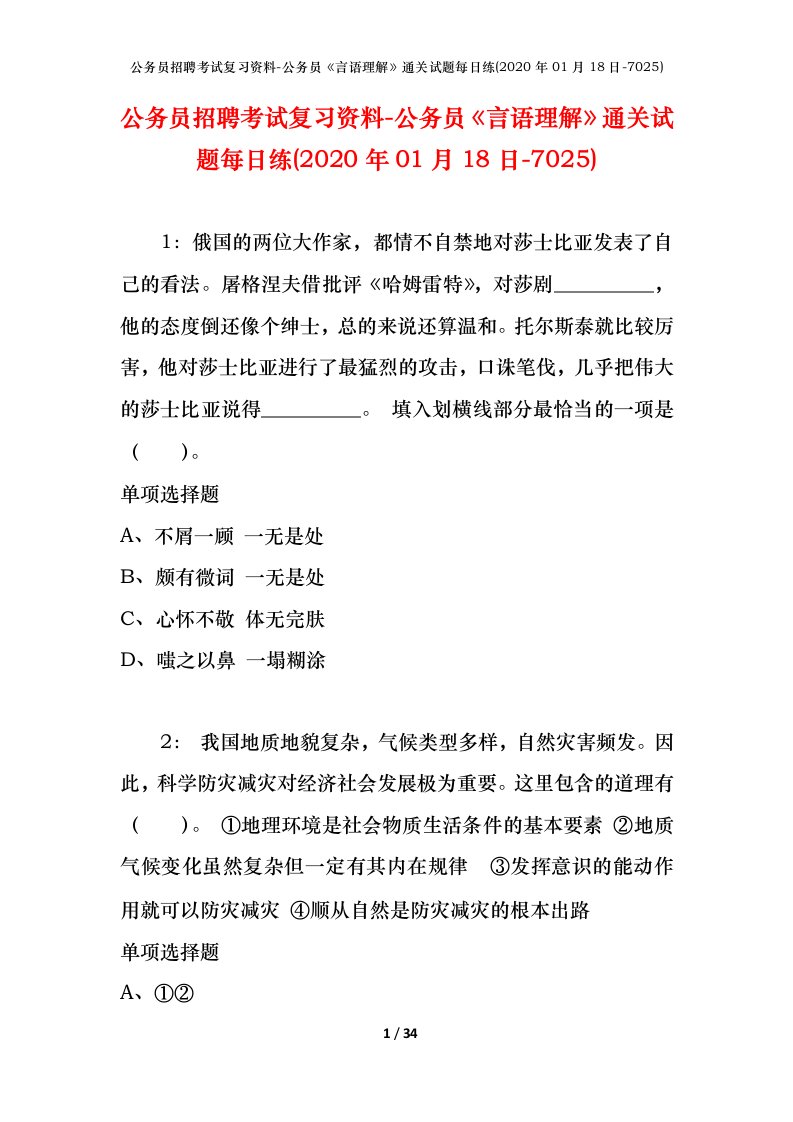 公务员招聘考试复习资料-公务员《言语理解》通关试题每日练(2020 年 01 月 18 日-7025)

公务员招聘考试复习资料-公务员《言语理解》通关试题每日练(2020 年 01 月 18 日-7025)

1：俄国的两位大作家，都情不自禁地对莎士比亚发表了自己的看法。屠格涅夫借批评《哈姆雷特》，对莎剧__________，他的态度倒还像个绅士，总的来说还算温和。托尔斯泰就比较厉害，他对莎士比亚进行了最猛烈的攻击，口诛笔伐，几乎把伟大的莎士比亚说得__________。 填入划横线部分最恰当的一项是（ ）。

单项选择题

A、不屑一顾 一无是处

B、颇有微词 一无是处

C、心怀不敬 体无完肤

D、嗤之以鼻 一塌糊涂

2： 我国地质地貌复杂，气候类型多样，自然灾害频发。因此，科学防灾减灾对经济社会发展极为重要。这里包含的道理有（ ）。 ①地理环境是社会物质生活条件的基本要素 ②地质气候变化虽然复杂但一定有其内在规律 ③发挥意识的能动作用就可以防灾减灾 ④顺从自然是防灾减灾的根本出路

单项选择题

A、①②

1 / 34